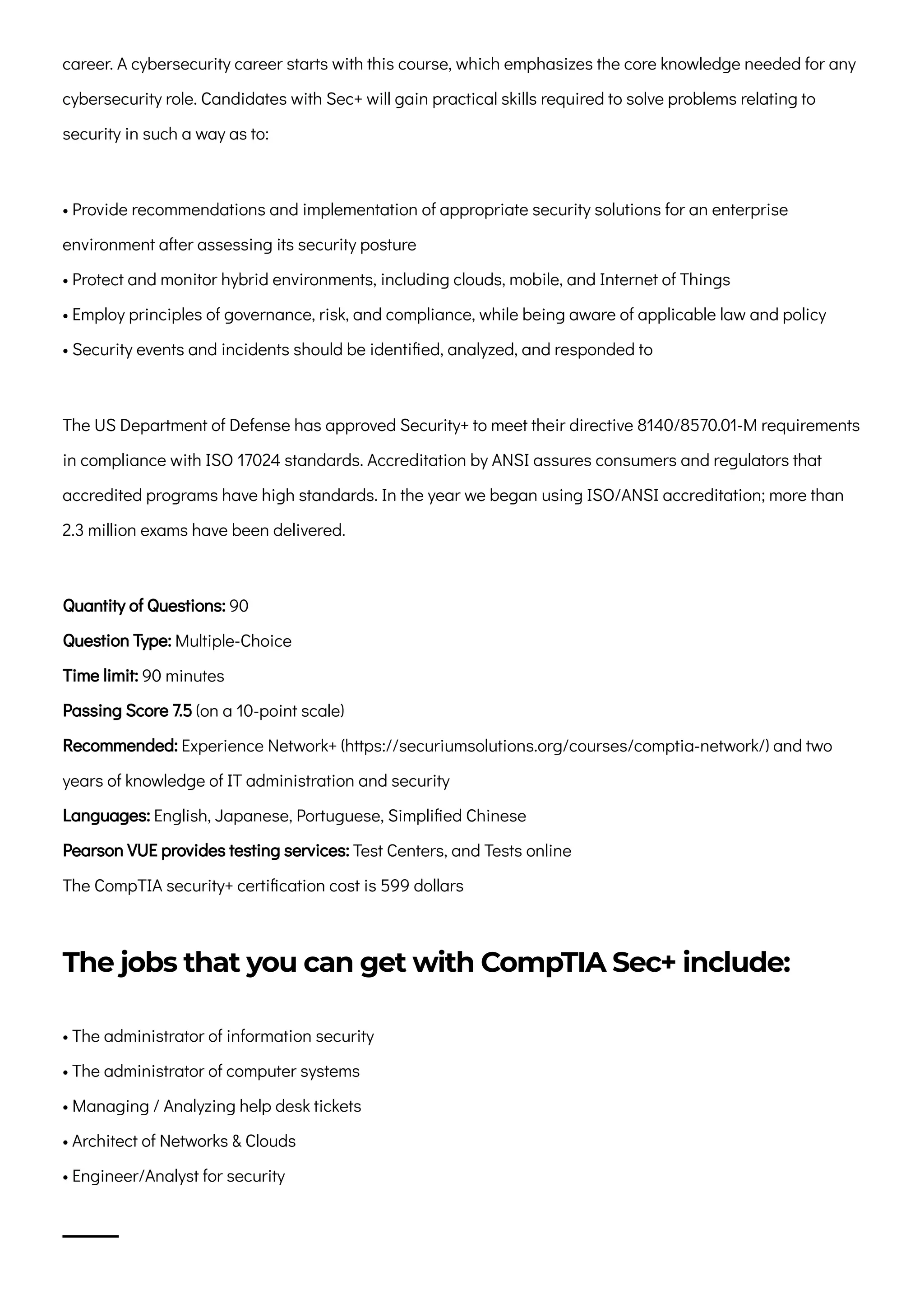 career. A cybersecurity career starts with this course, which emphasizes the core knowledge needed for any cybersecurity role. Candidates with Sec+ will gain practical skills required to solve problems relating to security in such a way as to:

• Provide recommendations and implementation of appropriate security solutions for an enterprise environment after assessing its security posture
• Protect and monitor hybrid environments, including clouds, mobile, and Internet of Things
• Employ principles of governance, risk, and compliance, while being aware of applicable law and policy
• Security events and incidents should be identified, analyzed, and responded to

The US Department of Defense has approved Security+ to meet their directive 8140/8570.01-M requirements in compliance with ISO 17024 standards. Accreditation by ANSI assures consumers and regulators that accredited programs have high standards. In the year we began using ISO/ANSI accreditation; more than 2.3 million exams have been delivered.

Quantity of Questions: 90
Question Type: Multiple-Choice
Time limit: 90 minutes
Passing Score 7.5 (on a 10-point scale)
Recommended: Experience Network+ (https://securiumsolutions.org/courses/comptia-network/) and two years of knowledge of IT administration and security
Languages: English, Japanese, Portuguese, Simplified Chinese
Pearson VUE provides testing services: Test Centers, and Tests online
The CompTIA security+ certification cost is 599 dollars

The jobs that you can get with CompTIA Sec+ include:

• The administrator of information security
• The administrator of computer systems
• Managing / Analyzing help desk tickets
• Architect of Networks & Clouds
• Engineer/Analyst for security